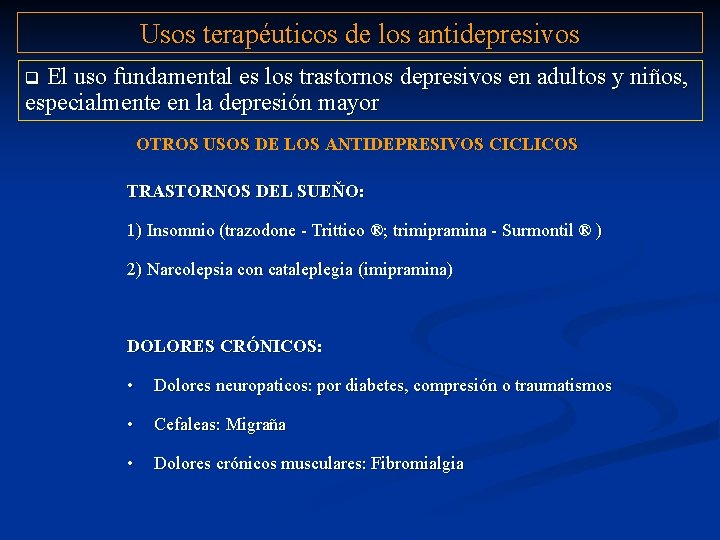 Usos terapéuticos de los antidepresivos

❑ El uso fundamental es los trastornos depresivos en adultos y niños, especialmente en la depresión mayor

OTROS USOS DE LOS ANTIDEPRESIVOS CICLICOS

TRASTORNOS DEL SUEÑO:

1) Insomnio (trazodone - Trittico ®; trimipramina - Surmontil ® )

2) Narcolepsia con cataleplegia (imipramina)

DOLORES CRÓNICOS:

• Dolores neuropaticos: por diabetes, compresión o traumatismos

• Cefaleas: Migraña

• Dolores crónicos musculares: Fibromialgia